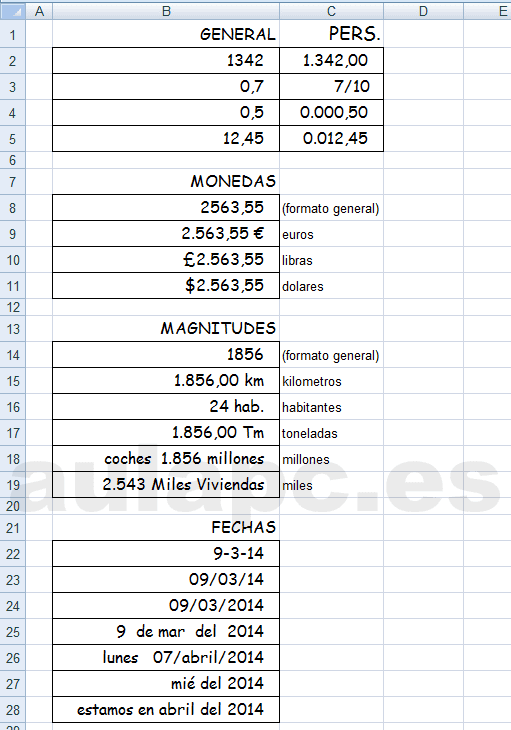 |  | A | B | C | D | E |
|---|---|---|---|---|---|
| 1 |  | GENERAL | PERS. |  |  |
| 2 |  | 1342 | 1.342,00 |  |  |
| 3 |  | 0,7 | 7/10 |  |  |
| 4 |  | 0,5 | 0.000,50 |  |  |
| 5 |  | 12,45 | 0.012,45 |  |  |
| 6 |  |  |  |  |  |
| 7 |  | MONEDAS |  |  |  |
| 8 |  | 2563,55 | (formato general) |  |  |
| 9 |  | 2.563,55 € | euros |  |  |
| 10 |  | £2.563,55 | libras |  |  |
| 11 |  | $2.563,55 | dolares |  |  |
| 12 |  |  |  |  |  |
| 13 |  | MAGNITUDES |  |  |  |
| 14 |  | 1856 | (formato general) |  |  |
| 15 |  | 1.856,00 km | kilometros |  |  |
| 16 |  | 24 hab. | habitantes |  |  |
| 17 |  | 1.856,00 Tm | toneladas |  |  |
| 18 |  | coches 1.856 millones | millones |  |  |
| 19 |  | 2.543 Miles Viviendas | miles |  |  |
| 20 |  |  |  |  |  |
| 21 |  | FECHAS |  |  |  |
| 22 |  | 9-3-14 |  |  |  |
| 23 |  | 09/03/14 |  |  |  |
| 24 |  | 09/03/2014 |  |  |  |
| 25 |  | 9 de mar del 2014 |  |  |  |
| 26 |  | lunes 07/abril/2014 |  |  |  |
| 27 |  | mié del 2014 |  |  |  |
| 28 |  | estamos en abril del 2014 |  |  |  |

aulapc.es